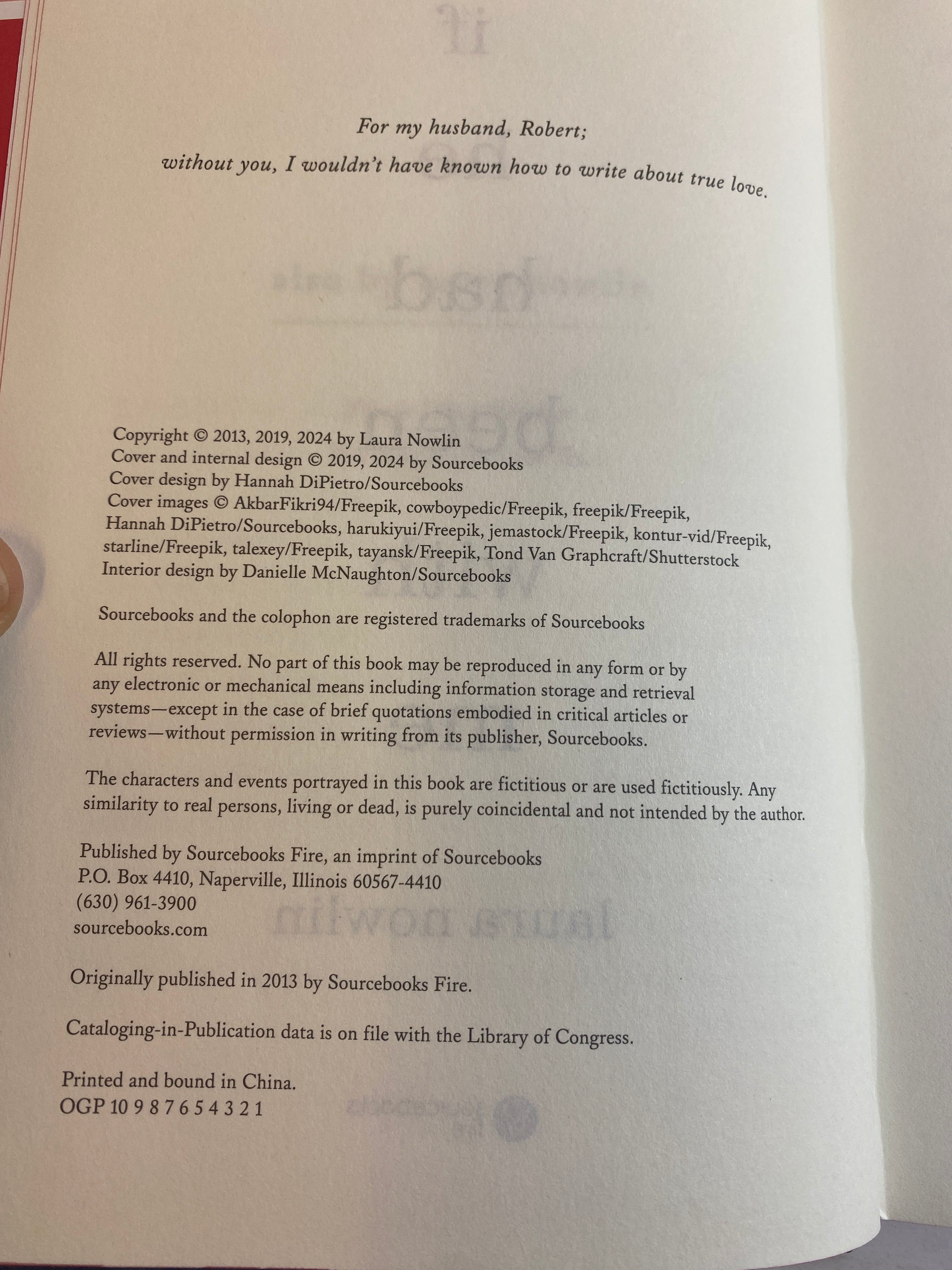 For my husband, Robert;
without you, I wouldn't have known how to write about true love.

Copyright © 2013, 2019, 2024 by Laura Nowlin
Cover and internal design © 2019, 2024 by Sourcebooks
Cover design by Hannah DiPietro/Sourcebooks
Cover images © AkbarFikri94/Freepik, cowboypedic/Freepik, freepik/Freepik, Hannah DiPietro/Sourcebooks, harukiyui/Freepik, jemastock/Freepik, kontur-vid/Freepik, starline/Freepik, talexey/Freepik, tayansk/Freepik, Tond Van Graphcraft/Shutterstock
Interior design by Danielle McNaughton/Sourcebooks

Sourcebooks and the colophon are registered trademarks of Sourcebooks

All rights reserved. No part of this book may be reproduced in any form or by any electronic or mechanical means including information storage and retrieval systems—except in the case of brief quotations embodied in critical articles or reviews—without permission in writing from its publisher, Sourcebooks.

The characters and events portrayed in this book are fictitious or are used fictitiously. Any similarity to real persons, living or dead, is purely coincidental and not intended by the author.

Published by Sourcebooks Fire, an imprint of Sourcebooks
P.O. Box 4410, Naperville, Illinois 60567-4410
(630) 961-3900
sourcebooks.com

Originally published in 2013 by Sourcebooks Fire.

Cataloging-in-Publication data is on file with the Library of Congress.

Printed and bound in China.
OGP 10 9 8 7 6 5 4 3 2 1